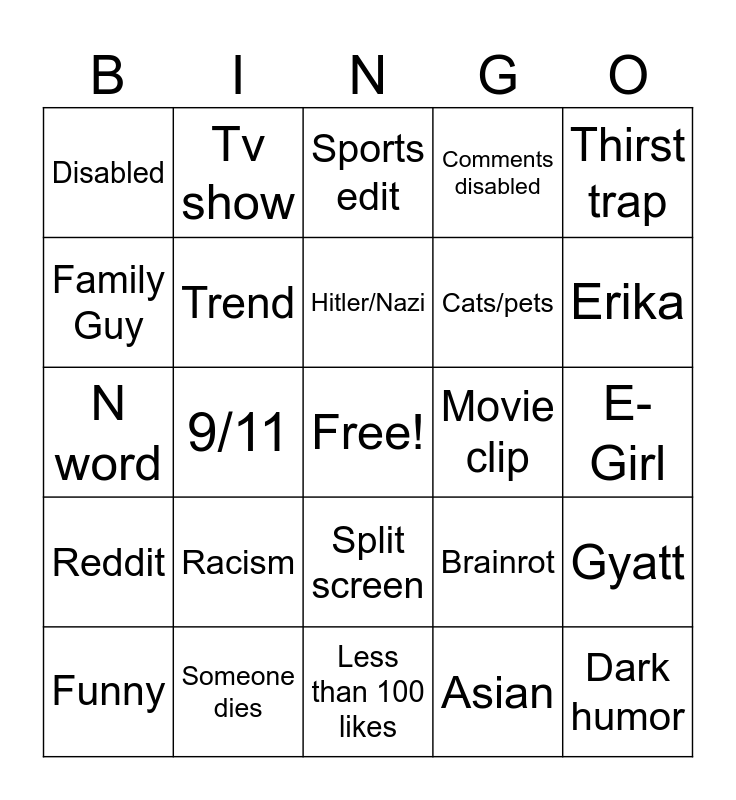 | B | I | N | G | O |
|---|---|---|---|---|
| Disabled | Tv show | Sports edit | Comments disabled | Thirst trap |
| Family Guy | Trend | Hitler/Nazi | Cats/pets | Erika |
| N word | 9/11 | Free! | Movie clip | E-Girl |
| Reddit | Racism | Split screen | Brainrot | Gyatt |
| Funny | Someone dies | Less than 100 likes | Asian | Dark humor |